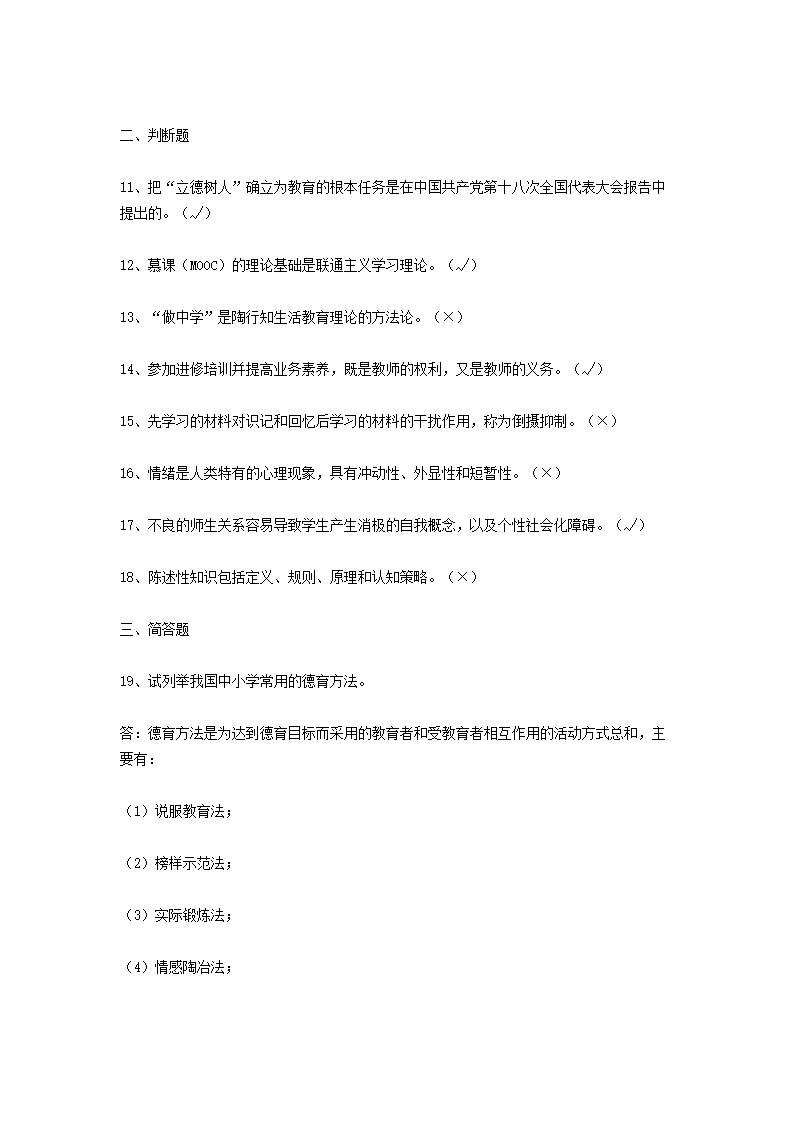 二、判断题

11、把“立德树人”确立为教育的根本任务是在中国共产党第十八次全国代表大会报告中提出的。（√）

12、慕课（MOOC）的理论基础是联通主义学习理论。（√）

13、“做中学”是陶行知生活教育理论的方法论。（×）

14、参加进修培训并提高业务素养，既是教师的权利，又是教师的义务。（√）

15、先学习的材料对识记和回忆后学习的材料的干扰作用，称为倒摄抑制。（×）

16、情绪是人类特有的心理现象，具有冲动性、外显性和短暂性。（×）

17、不良的师生关系容易导致学生产生消极的自我概念，以及个性社会化障碍。（√）

18、陈述性知识包括定义、规则、原理和认知策略。（×）

三、简答题

19、试列举我国中小学常用的德育方法。

答：德育方法是为达到德育目标而采用的教育者和受教育者相互作用的活动方式总和，主要有：

（1）说服教育法；

（2）榜样示范法；

（3）实际锻炼法；

（4）情感陶冶法；